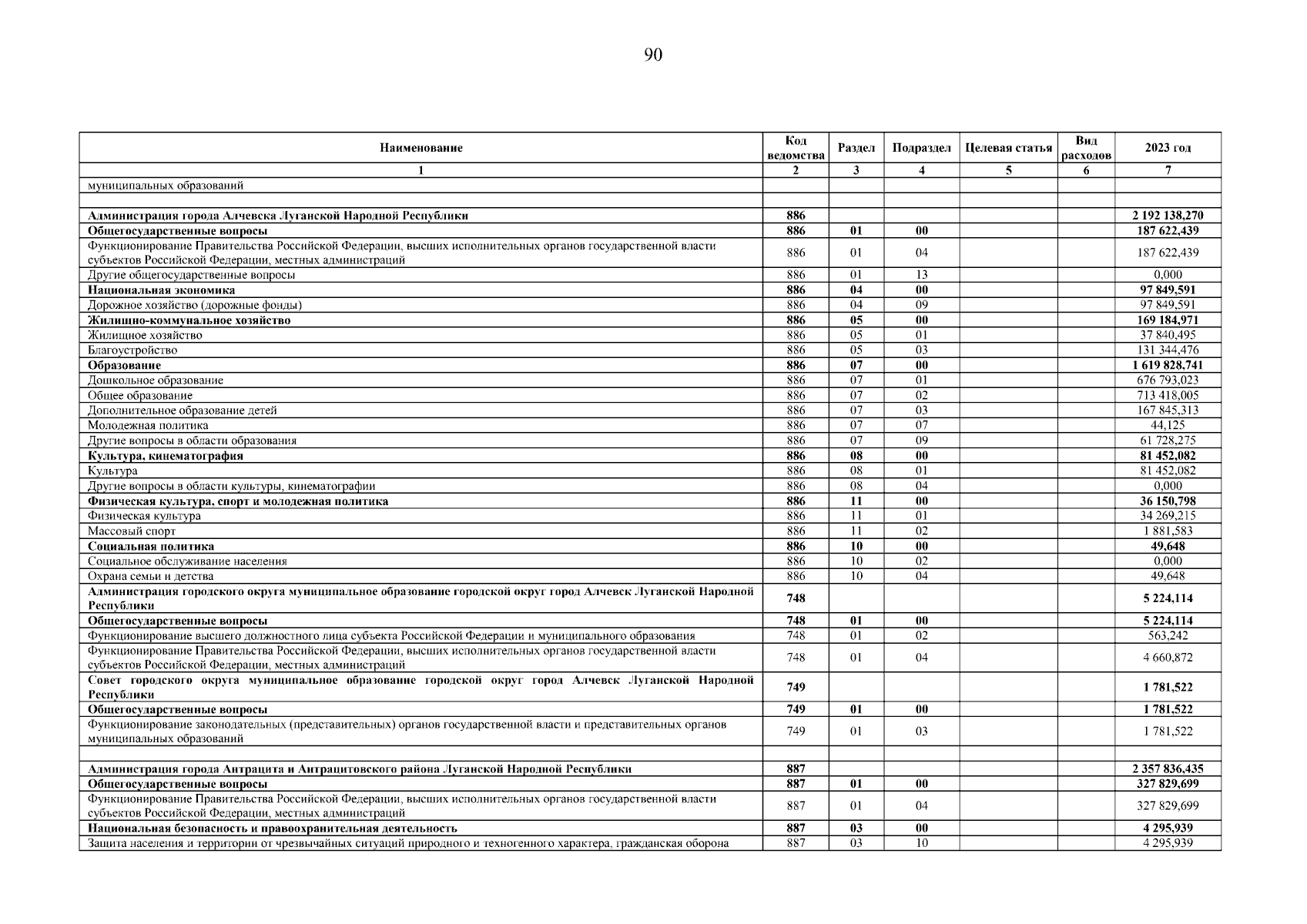 90

| Наименование | Код ведомства | Раздел | Подраздел | Целевая статья | Вид расходов | 2023 год |
|---|---|---|---|---|---|---|
| 1 | 2 | 3 | 4 | 5 | 6 | 7 |
| муниципальных образований | | | | | | |
| | | | | | | |
| Администрация города Алчевска Луганской Народной Республики | 886 | | | | | 2 192 138,270 |
| Общегосударственные вопросы | 886 | 01 | 00 | | | 187 622,439 |
| Функционирование Правительства Российской Федерации, высших исполнительных органов государственной власти субъектов Российской Федерации, местных администраций | 886 | 01 | 04 | | | 187 622,439 |
| Другие общегосударственные вопросы | 886 | 01 | 13 | | | 0,000 |
| Национальная экономика | 886 | 04 | 00 | | | 97 849,591 |
| Дорожное хозяйство (дорожные фонды) | 886 | 04 | 09 | | | 97 849,591 |
| Жилищно-коммунальное хозяйство | 886 | 05 | 00 | | | 169 184,971 |
| Жилищное хозяйство | 886 | 05 | 01 | | | 37 840,495 |
| Благоустройство | 886 | 05 | 03 | | | 131 344,476 |
| Образование | 886 | 07 | 00 | | | 1 619 828,741 |
| Дошкольное образование | 886 | 07 | 01 | | | 676 793,023 |
| Общее образование | 886 | 07 | 02 | | | 713 418,005 |
| Дополнительное образование детей | 886 | 07 | 03 | | | 167 845,313 |
| Молодежная политика | 886 | 07 | 07 | | | 44,125 |
| Другие вопросы в области образования | 886 | 07 | 09 | | | 61 728,275 |
| Культура, кинематография | 886 | 08 | 00 | | | 81 452,082 |
| Культура | 886 | 08 | 01 | | | 81 452,082 |
| Другие вопросы в области культуры, кинематографии | 886 | 08 | 04 | | | 0,000 |
| Физическая культура, спорт и молодежная политика | 886 | 11 | 00 | | | 36 150,798 |
| Физическая культура | 886 | 11 | 01 | | | 34 269,215 |
| Массовый спорт | 886 | 11 | 02 | | | 1 881,583 |
| Социальная политика | 886 | 10 | 00 | | | 49,648 |
| Социальное обслуживание населения | 886 | 10 | 02 | | | 0,000 |
| Охрана семьи и детства | 886 | 10 | 04 | | | 49,648 |
| Администрация городского округа муниципальное образование городской округ город Алчевск Луганской Народной Республики | 748 | | | | | 5 224,114 |
| Общегосударственные вопросы | 748 | 01 | 00 | | | 5 224,114 |
| Функционирование высшего должностного лица субъекта Российской Федерации и муниципального образования | 748 | 01 | 02 | | | 563,242 |
| Функционирование Правительства Российской Федерации, высших исполнительных органов государственной власти субъектов Российской Федерации, местных администраций | 748 | 01 | 04 | | | 4 660,872 |
| Совет городского округа муниципальное образование городской округ город Алчевск Луганской Народной Республики | 749 | | | | | 1 781,522 |
| Общегосударственные вопросы | 749 | 01 | 00 | | | 1 781,522 |
| Функционирование законодательных (представительных) органов государственной власти и представительных органов муниципальных образований | 749 | 01 | 03 | | | 1 781,522 |
| | | | | | | |
| Администрация города Антрацита и Антрацитовского района Луганской Народной Республики | 887 | | | | | 2 357 836,435 |
| Общегосударственные вопросы | 887 | 01 | 00 | | | 327 829,699 |
| Функционирование Правительства Российской Федерации, высших исполнительных органов государственной власти субъектов Российской Федерации, местных администраций | 887 | 01 | 04 | | | 327 829,699 |
| Национальная безопасность и правоохранительная деятельность | 887 | 03 | 00 | | | 4 295,939 |
| Защита населения и территории от чрезвычайных ситуаций природного и техногенного характера, гражданская оборона | 887 | 03 | 10 | | | 4 295,939 |